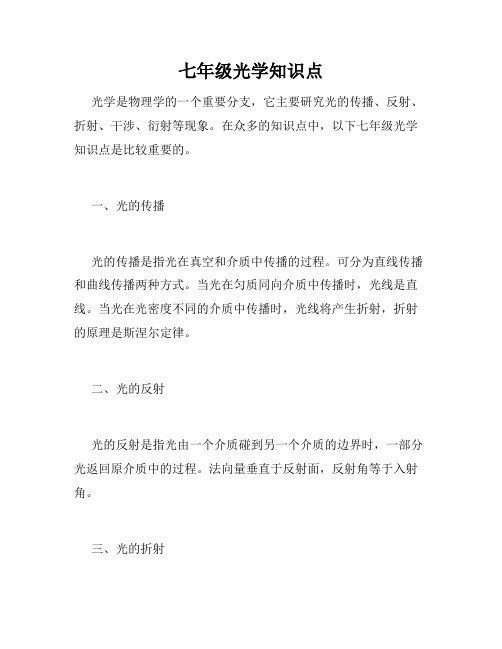 七年级光学知识点

光学是物理学的一个重要分支，它主要研究光的传播、反射、折射、干涉、衍射等现象。在众多的知识点中，以下七年级光学知识点是比较重要的。

一、光的传播

光的传播是指光在真空和介质中传播的过程。可分为直线传播和曲线传播两种方式。当光在匀质同向介质中传播时，光线是直线。当光在光密度不同的介质中传播时，光线将产生折射，折射的原理是斯涅尔定律。

二、光的反射

光的反射是指光由一个介质碰到另一个介质的边界时，一部分光返回原介质中的过程。法向量垂直于反射面，反射角等于入射角。

三、光的折射